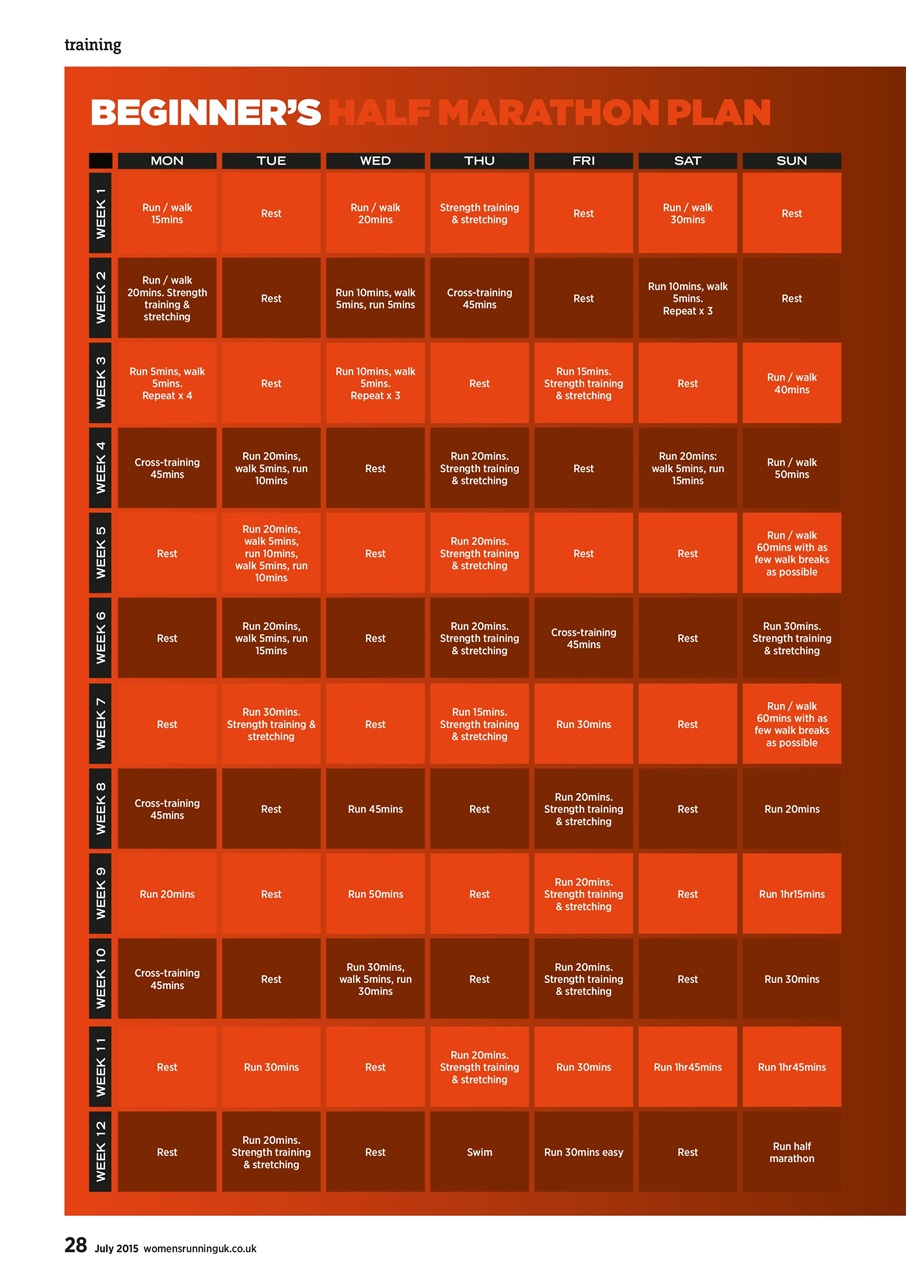 training

BEGINNER'S HALF MARATHON PLAN

| | MON | TUE | WED | THU | FRI | SAT | SUN |
|---|---|---|---|---|---|---|---|
| WEEK 1 | Run / walk 15mins | Rest | Run / walk 20mins | Strength training & stretching | Rest | Run / walk 30mins | Rest |
| WEEK 2 | Run / walk 20mins. Strength training & stretching | Rest | Run 10mins, walk 5mins, run 5mins | Cross-training 45mins | Rest | Run 10mins, walk 5mins. Repeat x 3 | Rest |
| WEEK 3 | Run 5mins, walk 5mins. Repeat x 4 | Rest | Run 10mins, walk 5mins. Repeat x 3 | Rest | Run 15mins. Strength training & stretching | Rest | Run / walk 40mins |
| WEEK 4 | Cross-training 45mins | Run 20mins, walk 5mins, run 10mins | Rest | Run 20mins. Strength training & stretching | Rest | Run 20mins: walk 5mins, run 15mins | Run / walk 50mins |
| WEEK 5 | Rest | Run 20mins, walk 5mins, run 10mins, walk 5mins, run 10mins | Rest | Run 20mins. Strength training & stretching | Rest | Rest | Run / walk 60mins with as few walk breaks as possible |
| WEEK 6 | Rest | Run 20mins, walk 5mins, run 15mins | Rest | Run 20mins. Strength training & stretching | Cross-training 45mins | Rest | Run 30mins. Strength training & stretching |
| WEEK 7 | Rest | Run 30mins. Strength training & stretching | Rest | Run 15mins. Strength training & stretching | Run 30mins | Rest | Run / walk 60mins with as few walk breaks as possible |
| WEEK 8 | Cross-training 45mins | Rest | Run 45mins | Rest | Run 20mins. Strength training & stretching | Rest | Run 20mins |
| WEEK 9 | Run 20mins | Rest | Run 50mins | Rest | Run 20mins. Strength training & stretching | Rest | Run 1hr15mins |
| WEEK 10 | Cross-training 45mins | Rest | Run 30mins, walk 5mins, run 30mins | Rest | Run 20mins. Strength training & stretching | Rest | Run 30mins |
| WEEK 11 | Rest | Run 30mins | Rest | Run 20mins. Strength training & stretching | Run 30mins | Run 1hr45mins | Run 1hr45mins |
| WEEK 12 | Rest | Run 20mins. Strength training & stretching | Rest | Swim | Run 30mins easy | Rest | Run half marathon |

28 July 2015 womensrunninguk.co.uk